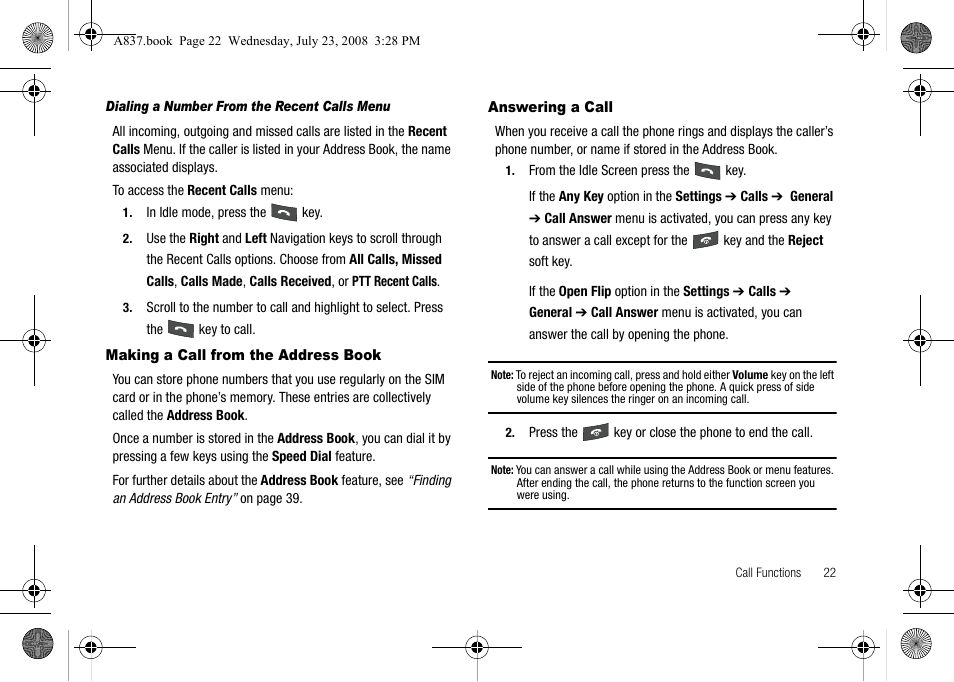 A837.book Page 22 Wednesday, July 23, 2008 3:28 PM

Dialing a Number From the Recent Calls Menu

All incoming, outgoing and missed calls are listed in the Recent Calls Menu. If the caller is listed in your Address Book, the name associated displays.

To access the Recent Calls menu:

1. In Idle mode, press the key.

2. Use the Right and Left Navigation keys to scroll through the Recent Calls options. Choose from All Calls, Missed Calls, Calls Made, Calls Received, or PTT Recent Calls.

3. Scroll to the number to call and highlight to select. Press the key to call.

Making a Call from the Address Book

You can store phone numbers that you use regularly on the SIM card or in the phone's memory. These entries are collectively called the Address Book.

Once a number is stored in the Address Book, you can dial it by pressing a few keys using the Speed Dial feature.

For further details about the Address Book feature, see "Finding an Address Book Entry" on page 39.

Answering a Call

When you receive a call the phone rings and displays the caller's phone number, or name if stored in the Address Book.

1. From the Idle Screen press the key.

If the Any Key option in the Settings ➔ Calls ➔ General ➔ Call Answer menu is activated, you can press any key to answer a call except for the key and the Reject soft key.

If the Open Flip option in the Settings ➔ Calls ➔ General ➔ Call Answer menu is activated, you can answer the call by opening the phone.

Note: To reject an incoming call, press and hold either Volume key on the left side of the phone before opening the phone. A quick press of side volume key silences the ringer on an incoming call.

2. Press the key or close the phone to end the call.

Note: You can answer a call while using the Address Book or menu features. After ending the call, the phone returns to the function screen you were using.

Call Functions 22